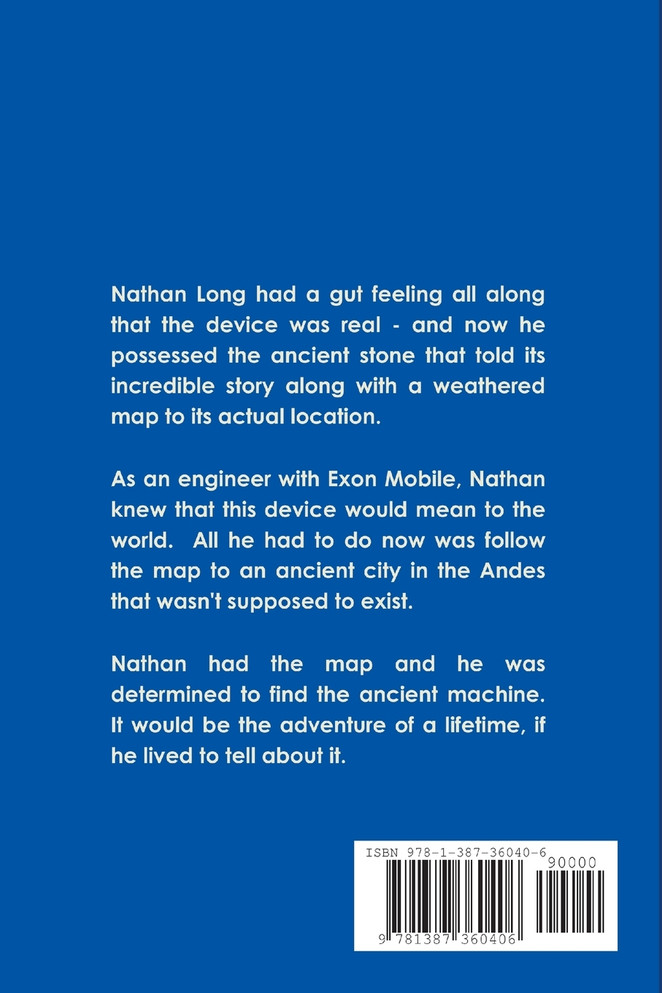 Nathan Long had a gut feeling all along that the device was real - and now he possessed the ancient stone that told its incredible story along with a weathered map to its actual location.

As an engineer with Exon Mobile, Nathan knew that this device would mean to the world. All he had to do now was follow the map to an ancient city in the Andes that wasn't supposed to exist.

Nathan had the map and he was determined to find the ancient machine. It would be the adventure of a lifetime, if he lived to tell about it.

ISBN 978-1-387-36040-6

90000

9 781387 360406